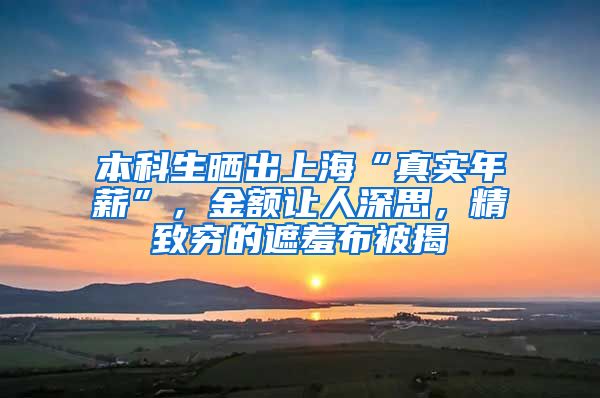 本科生晒出上海“真实年薪”，金额让人深思，精致穷的遮羞布被揭